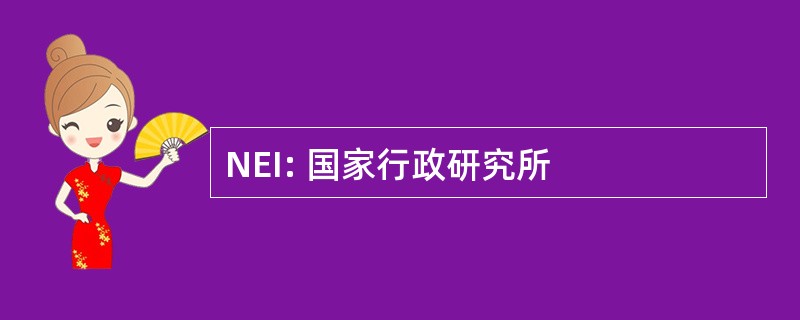 NEI: 国家行政研究所